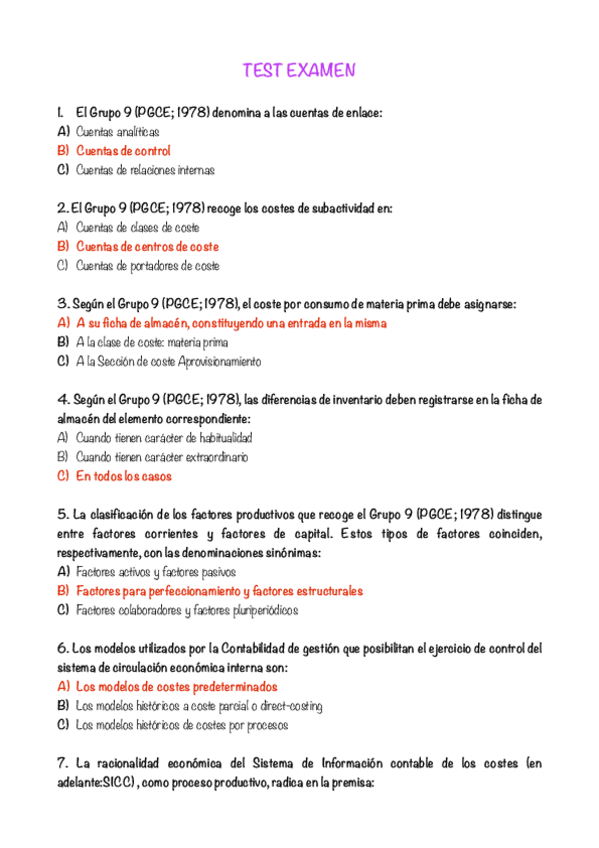 TEST EXAMEN

1. El Grupo 9 (PGCE; 1978) denomina a las cuentas de enlace:
A) Cuentas analíticas
B) Cuentas de control
C) Cuentas de relaciones internas

2. El Grupo 9 (PGCE; 1978) recoge los costes de subactividad en:
A) Cuentas de clases de coste
B) Cuentas de centros de coste
C) Cuentas de portadores de coste

3. Según el Grupo 9 (PGCE; 1978), el coste por consumo de materia prima debe asignarse:
A) A su ficha de almacén, constituyendo una entrada en la misma
B) A la clase de coste: materia prima
C) A la Sección de coste Aprovisionamiento

4. Según el Grupo 9 (PGCE; 1978), las diferencias de inventario deben registrarse en la ficha de almacén del elemento correspondiente:
A) Cuando tienen carácter de habitualidad
B) Cuando tienen carácter extraordinario
C) En todos los casos

5. La clasificación de los factores productivos que recoge el Grupo 9 (PGCE; 1978) distingue entre factores corrientes y factores de capital. Estos tipos de factores coinciden, respectivamente, con las denominaciones sinónimas:
A) Factores activos y factores pasivos
B) Factores para perfeccionamiento y factores estructurales
C) Factores colaboradores y factores pluriperiódicos

6. Los modelos utilizados por la Contabilidad de gestión que posibilitan el ejercicio de control del sistema de circulación económica interna son:
A) Los modelos de costes predeterminados
B) Los modelos históricos a coste parcial o direct-costing
C) Los modelos históricos de costes por procesos

7. La racionalidad económica del Sistema de Información contable de los costes (en adelante:SICC) , como proceso productivo, radica en la premisa: